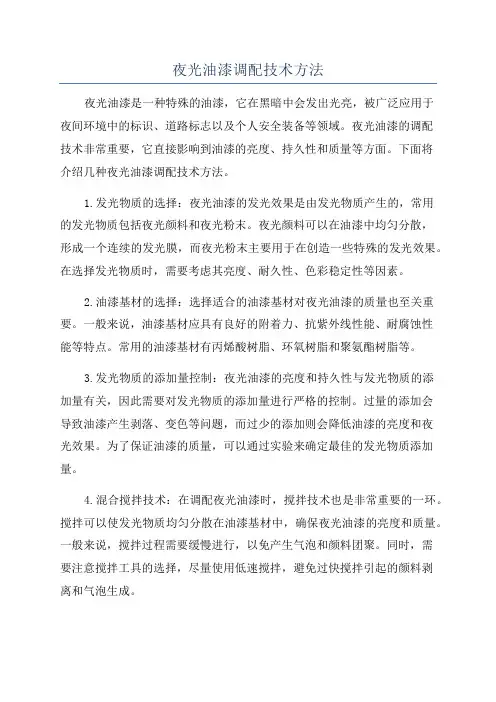 夜光油漆调配技术方法

夜光油漆是一种特殊的油漆，它在黑暗中会发出光亮，被广泛应用于夜间环境中的标识、道路标志以及个人安全装备等领域。夜光油漆的调配技术非常重要，它直接影响到油漆的亮度、持久性和质量等方面。下面将介绍几种夜光油漆调配技术方法。

1.发光物质的选择：夜光油漆的发光效果是由发光物质产生的，常用的发光物质包括夜光颜料和夜光粉末。夜光颜料可以在油漆中均匀分散，形成一个连续的发光膜，而夜光粉末主要用于在创造一些特殊的发光效果。在选择发光物质时，需要考虑其亮度、耐久性、色彩稳定性等因素。

2.油漆基材的选择：选择适合的油漆基材对夜光油漆的质量也至关重要。一般来说，油漆基材应具有良好的附着力、抗紫外线性能、耐腐蚀性能等特点。常用的油漆基材有丙烯酸树脂、环氧树脂和聚氨酯树脂等。

3.发光物质的添加量控制：夜光油漆的亮度和持久性与发光物质的添加量有关，因此需要对发光物质的添加量进行严格的控制。过量的添加会导致油漆产生剥落、变色等问题，而过少的添加则会降低油漆的亮度和夜光效果。为了保证油漆的质量，可以通过实验来确定最佳的发光物质添加量。

4.混合搅拌技术：在调配夜光油漆时，搅拌技术也是非常重要的一环。搅拌可以使发光物质均匀分散在油漆基材中，确保夜光油漆的亮度和质量。一般来说，搅拌过程需要缓慢进行，以免产生气泡和颜料团聚。同时，需要注意搅拌工具的选择，尽量使用低速搅拌，避免过快搅拌引起的颜料剥离和气泡生成。